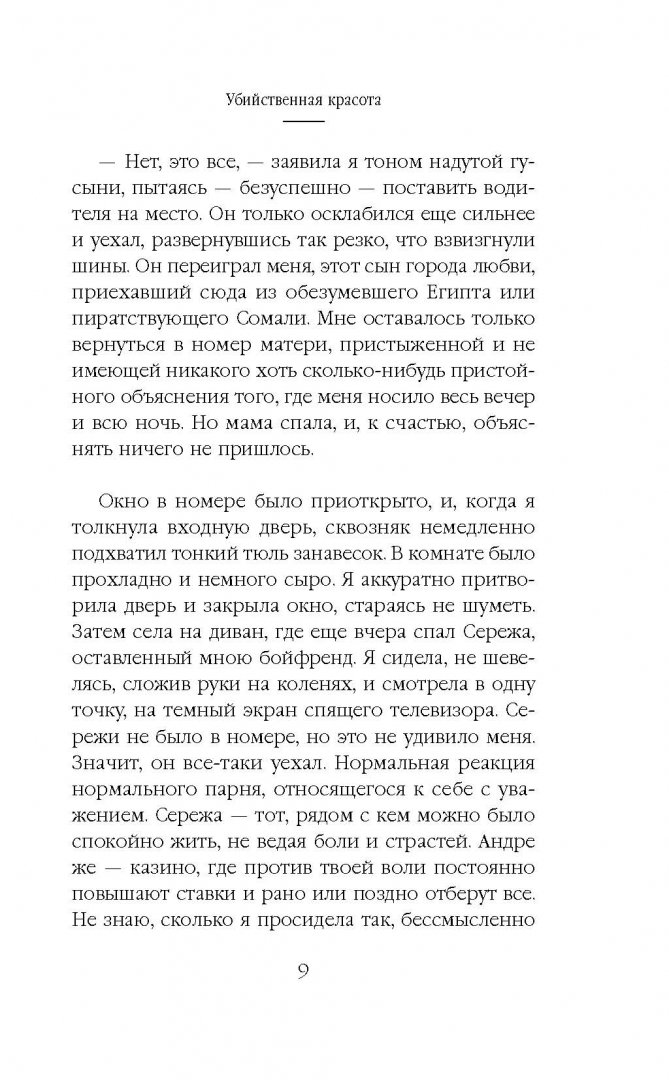 Убийственная красота

— Нет, это все, — заявила я тоном надутой гусыни, пытаясь — безуспешно — поставить водителя на место. Он только осклабился еще сильнее и уехал, развернувшись так резко, что взвизгнули шины. Он переиграл меня, этот сын города любви, приехавший сюда из обезумевшего Египта или пиратствующего Сомали. Мне оставалось только вернуться в номер матери, пристыженной и не имеющей никакого хоть сколько-нибудь пристойного объяснения того, где меня носило весь вечер и всю ночь. Но мама спала, и, к счастью, объяснять ничего не пришлось.

Окно в номере было приоткрыто, и, когда я толкнула входную дверь, сквозняк немедленно подхватил тонкий тюль занавесок. В комнате было прохладно и немного сыро. Я аккуратно притворила дверь и закрыла окно, стараясь не шуметь. Затем села на диван, где еще вчера спал Сережа, оставленный мною бойфренд. Я сидела, не шевелясь, сложив руки на коленях, и смотрела в одну точку, на темный экран спящего телевизора. Сережи не было в номере, но это не удивило меня. Значит, он все-таки уехал. Нормальная реакция нормального парня, относящегося к себе с уважением. Сережа — тот, рядом с кем можно было спокойно жить, не ведая боли и страстей. Андре же — казино, где против твоей воли постоянно повышают ставки и рано или поздно отберут все. Не знаю, сколько я просидела так, бессмысленно

9